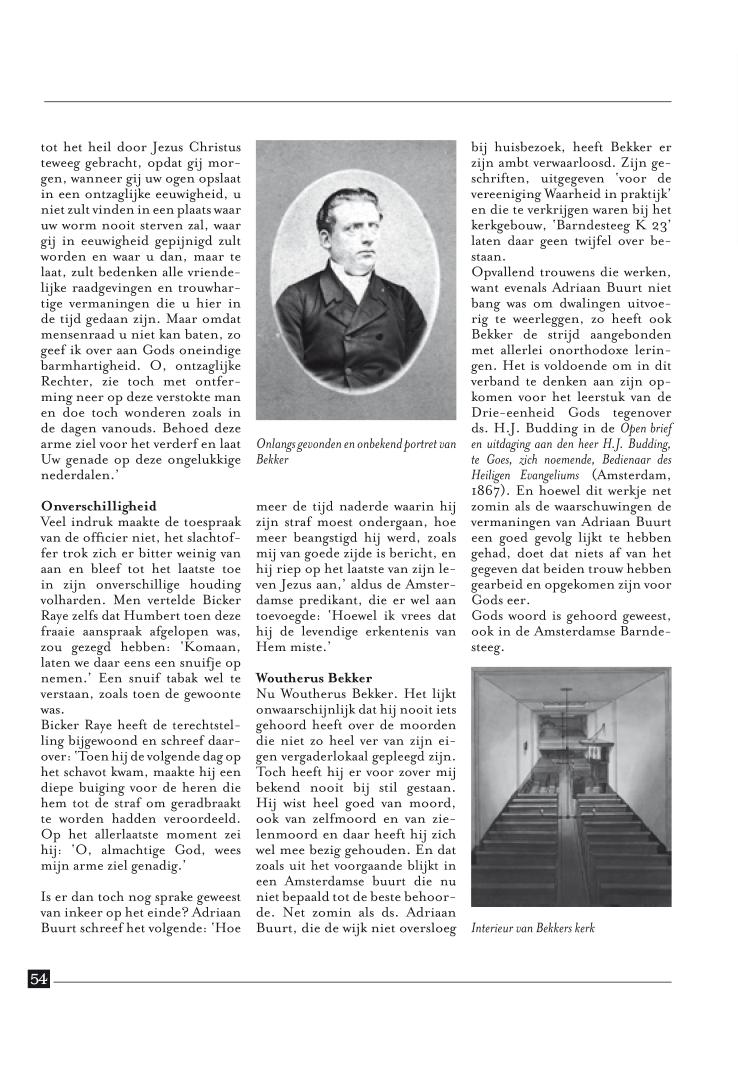 tot het heil door Jezus Christus teweeg gebracht, opdat gij morgen, wanneer gij uw ogen opslaat in een ontzaglijke eeuwigheid, u niet zult vinden in een plaats waar uw worm nooit sterven zal, waar gij in eeuwigheid gepijnigd zult worden en waar u dan, maar te laat, zult bedenken alle vriendelijke raadgevingen en trouwhartige vermaningen die u hier in de tijd gedaan zijn. Maar omdat mensenraad u niet kan baten, zo geef ik over aan Gods oneindige barmhartigheid. O, ontzaglijke Rechter, zie toch met ontferming neer op deze verstokte man en doe toch wonderen zoals in de dagen vanouds. Behoed deze arme ziel voor het verderf en laat Uw genade op deze ongelukkige nederdalen.'

Onverschilligheid
Veel indruk maakte de toespraak van de officier niet, het slachtoffer trok zich er bitter weinig van aan en bleef tot het laatste toe in zijn onverschillige houding volharden. Men vertelde Bicker Raye zelfs dat Humbert toen deze fraaie aanspraak afgelopen was, zou gezegd hebben: 'Komaan, laten we daar eens een snuifje op nemen.' Een snuif tabak wel te verstaan, zoals toen de gewoonte was.
Bicker Raye heeft de terechtstelling bijgewoond en schreef daarover: 'Toen hij de volgende dag op het schavot kwam, maakte hij een diepe buiging voor de heren die hem tot de straf om geradbraakt te worden hadden veroordeeld. Op het allerlaatste moment zei hij: 'O, almachtige God, wees mijn arme ziel genadig.'

Is er dan toch nog sprake geweest van inkeer op het einde? Adriaan Buurt schreef het volgende: 'Hoe

Onlangs gevonden en onbekend portret van Bekker

meer de tijd naderde waarin hij zijn straf moest ondergaan, hoe meer beangstigd hij werd, zoals mij van goede zijde is bericht, en hij riep op het laatste van zijn leven Jezus aan,' aldus de Amsterdamse predikant, die er wel aan toevoegde: 'Hoewel ik vrees dat hij de levendige erkentenis van Hem miste.'

Woutherus Bekker
Nu Woutherus Bekker. Het lijkt onwaarschijnlijk dat hij nooit iets gehoord heeft over de moorden die niet zo heel ver van zijn eigen vergaderlokaal gepleegd zijn. Toch heeft hij er voor zover mij bekend nooit bij stil gestaan. Hij wist heel goed van moord, ook van zelfmoord en van zielenmoord en daar heeft hij zich wel mee bezig gehouden. En dat zoals uit het voorgaande blijkt in een Amsterdamse buurt die nu niet bepaald tot de beste behoorde. Net zomin als ds. Adriaan Buurt, die de wijk niet oversloeg

bij huisbezoek, heeft Bekker er zijn ambt verwaarloosd. Zijn geschriften, uitgegeven 'voor de vereeniging Waarheid in praktijk' en die te verkrijgen waren bij het kerkgebouw, 'Barndesteeg K 23' laten daar geen twijfel over bestaan.
Opvallend trouwens die werken, want evenals Adriaan Buurt niet bang was om dwalingen uitvoerig te weerleggen, zo heeft ook Bekker de strijd aangebonden met allerlei onorthodoxe leringen. Het is voldoende om in dit verband te denken aan zijn opkomen voor het leerstuk van de Drie-eenheid Gods tegenover ds. H.J. Budding in de Open brief en uitdaging aan den heer H.J. Budding, te Goes, zich noemende, Bedienaar des Heiligen Evangeliums (Amsterdam, 1867). En hoewel dit werkje net zomin als de waarschuwingen de vermaningen van Adriaan Buurt een goed gevolg lijkt te hebben gehad, doet dat niets af van het gegeven dat beiden trouw hebben gearbeid en opgekomen zijn voor Gods eer.
Gods woord is gehoord geweest, ook in de Amsterdamse Barndesteeg.

Interieur van Bekkers kerk

54